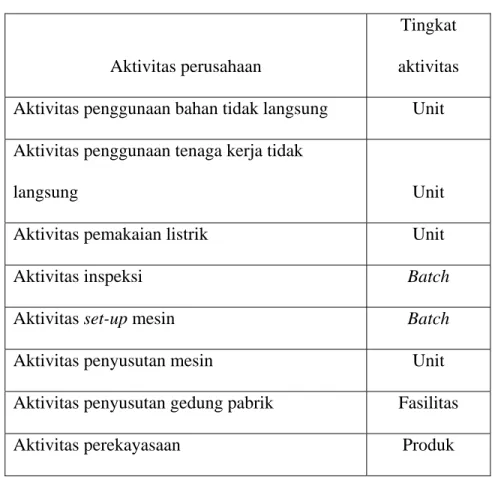 | Aktivitas perusahaan | Tingkat aktivitas |
|---|---|
| Aktivitas penggunaan bahan tidak langsung | Unit |
| Aktivitas penggunaan tenaga kerja tidak langsung | Unit |
| Aktivitas pemakaian listrik | Unit |
| Aktivitas inspeksi | Batch |
| Aktivitas set-up mesin | Batch |
| Aktivitas penyusutan mesin | Unit |
| Aktivitas penyusutan gedung pabrik | Fasilitas |
| Aktivitas perekayasaan | Produk |